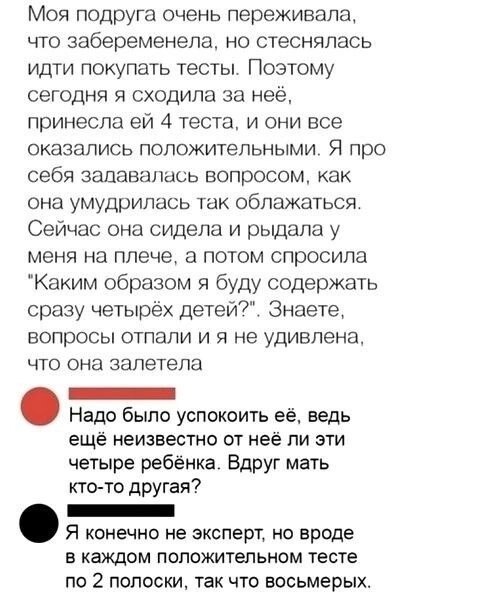 Моя подруга очень переживала, что забеременела, но стеснялась идти покупать тесты. Поэтому сегодня я сходила за неё, принесла ей 4 теста, и они все оказались положительными. Я про себя задавалась вопросом, как она умудрилась так облажаться. Сейчас она сидела и рыдала у меня на плече, а потом спросила "Каким образом я буду содержать сразу четырёх детей?". Знаете, вопросы отпали и я не удивлена, что она залетела

Надо было успокоить её, ведь ещё неизвестно от неё ли эти четыре ребёнка. Вдруг мать кто-то другая?

Я конечно не эксперт, но вроде в каждом положительном тесте по 2 полоски, так что восьмерых.